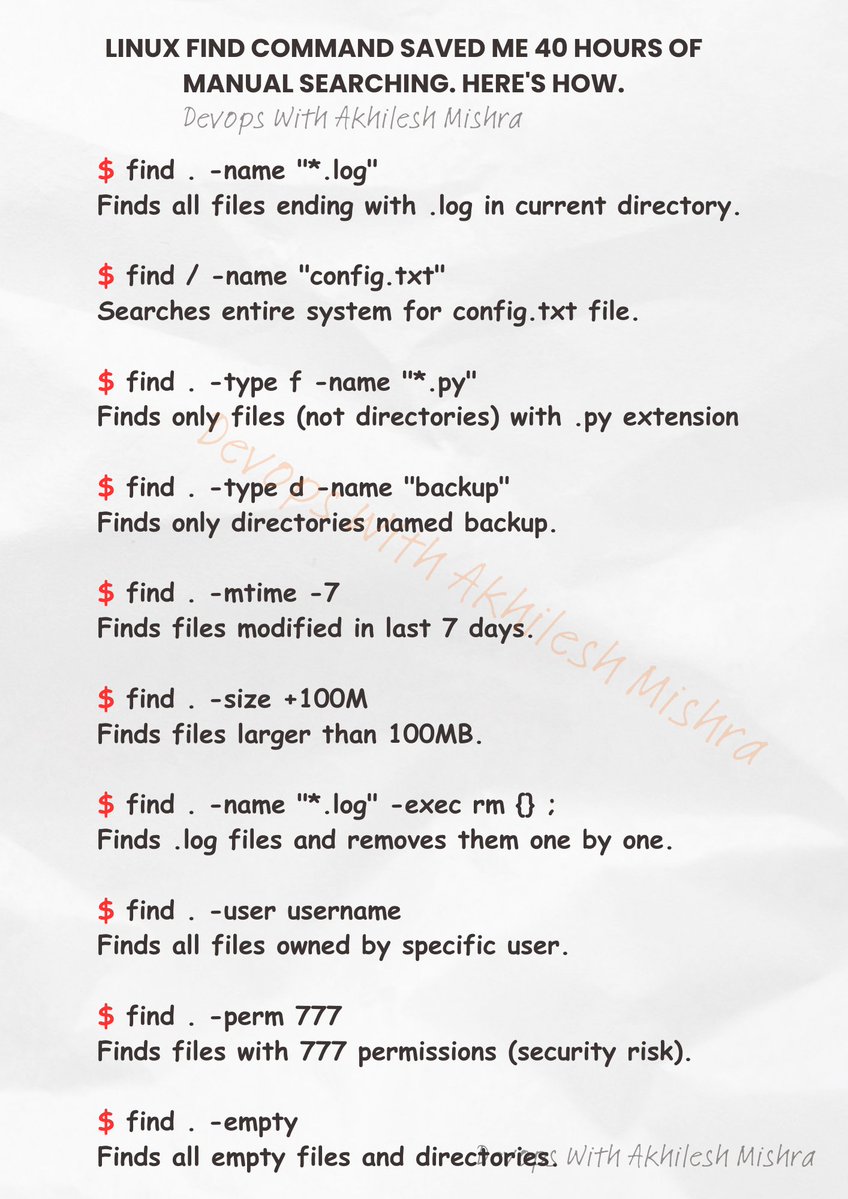 LINUX FIND COMMAND SAVED ME 40 HOURS OF MANUAL SEARCHING. HERE'S HOW.

Devops With Akhilesh Mishra

$ find . -name "*.log"
Finds all files ending with .log in current directory.

$ find / -name "config.txt"
Searches entire system for config.txt file.

$ find . -type f -name "*.py"
Finds only files (not directories) with .py extension

$ find . -type d -name "backup"
Finds only directories named backup.

$ find . -mtime -7
Finds files modified in last 7 days.

$ find . -size +100M
Finds files larger than 100MB.

$ find . -name "*.log" -exec rm {} ;
Finds .log files and removes them one by one.

$ find . -user username
Finds all files owned by specific user.

$ find . -perm 777
Finds files with 777 permissions (security risk).

$ find . -empty
Finds all empty files and directories.

Devops With Akhilesh Mishra

Devops With Akhilesh Mishra